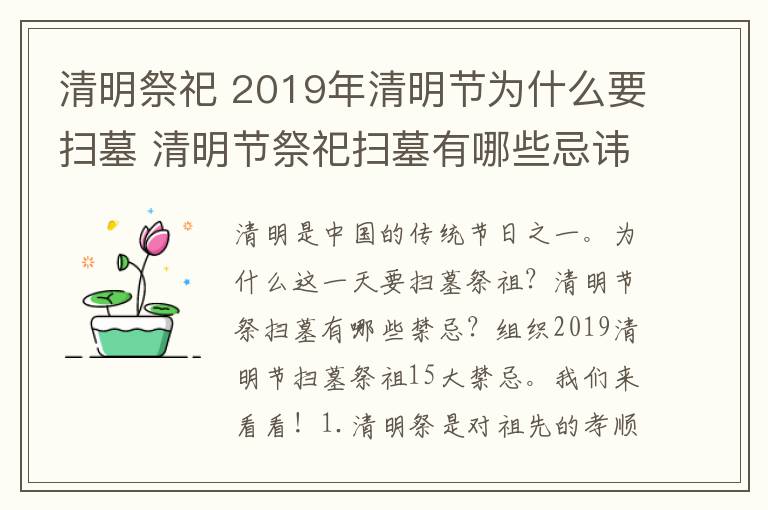 清明祭祀 2019年清明节为什么要扫墓 清明节祭祀扫墓有哪些忌讳

清明是中国的传统节日之一。为什么这一天要扫墓祭祖？清明节祭扫墓有哪些禁忌？组织2019清明节扫墓祭祖15大禁忌。我们来看看！1.清明祭是对祖先的孝顺